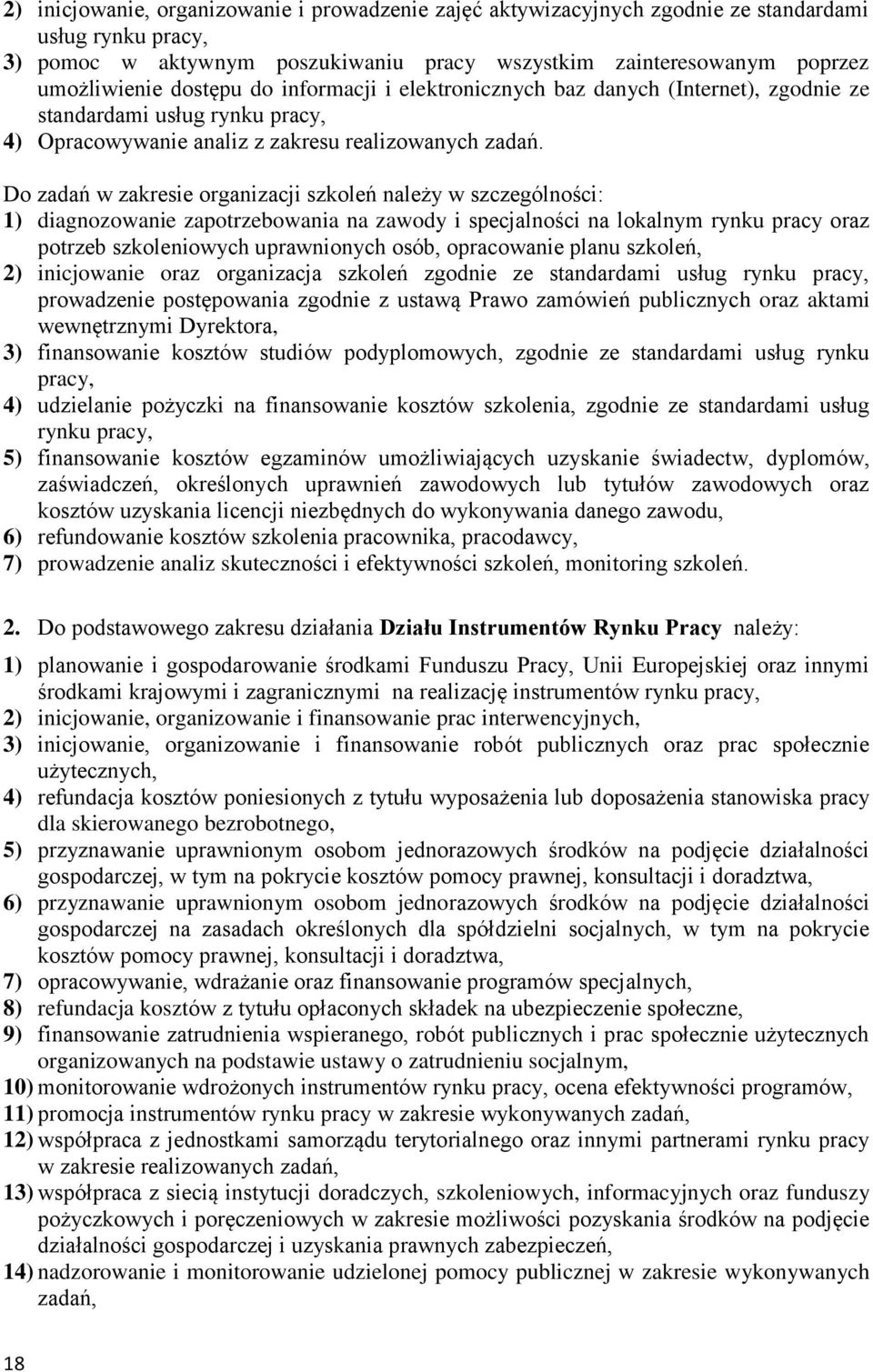 2) inicjowanie, organizowanie i prowadzenie zajęć aktywizacyjnych zgodnie ze standardami usług rynku pracy,
3) pomoc w aktywnym poszukiwaniu pracy wszystkim zainteresowanym poprzez umożliwienie dostępu do informacji i elektronicznych baz danych (Internet), zgodnie ze standardami usług rynku pracy,
4) Opracowywanie analiz z zakresu realizowanych zadań.

Do zadań w zakresie organizacji szkoleń należy w szczególności:
1) diagnozowanie zapotrzebowania na zawody i specjalności na lokalnym rynku pracy oraz potrzeb szkoleniowych uprawnionych osób, opracowanie planu szkoleń,
2) inicjowanie oraz organizacja szkoleń zgodnie ze standardami usług rynku pracy, prowadzenie postępowania zgodnie z ustawą Prawo zamówień publicznych oraz aktami wewnętrznymi Dyrektora,
3) finansowanie kosztów studiów podyplomowych, zgodnie ze standardami usług rynku pracy,
4) udzielanie pożyczki na finansowanie kosztów szkolenia, zgodnie ze standardami usług rynku pracy,
5) finansowanie kosztów egzaminów umożliwiających uzyskanie świadectw, dyplomów, zaświadczeń, określonych uprawnień zawodowych lub tytułów zawodowych oraz kosztów uzyskania licencji niezbędnych do wykonywania danego zawodu,
6) refundowanie kosztów szkolenia pracownika, pracodawcy,
7) prowadzenie analiz skuteczności i efektywności szkoleń, monitoring szkoleń.

2. Do podstawowego zakresu działania Działu Instrumentów Rynku Pracy należy:
1) planowanie i gospodarowanie środkami Funduszu Pracy, Unii Europejskiej oraz innymi środkami krajowymi i zagranicznymi na realizację instrumentów rynku pracy,
2) inicjowanie, organizowanie i finansowanie prac interwencyjnych,
3) inicjowanie, organizowanie i finansowanie robót publicznych oraz prac społecznie użytecznych,
4) refundacja kosztów poniesionych z tytułu wyposażenia lub doposażenia stanowiska pracy dla skierowanego bezrobotnego,
5) przyznawanie uprawnionym osobom jednorazowych środków na podjęcie działalności gospodarczej, w tym na pokrycie kosztów pomocy prawnej, konsultacji i doradztwa,
6) przyznawanie uprawnionym osobom jednorazowych środków na podjęcie działalności gospodarczej na zasadach określonych dla spółdzielni socjalnych, w tym na pokrycie kosztów pomocy prawnej, konsultacji i doradztwa,
7) opracowywanie, wdrażanie oraz finansowanie programów specjalnych,
8) refundacja kosztów z tytułu opłaconych składek na ubezpieczenie społeczne,
9) finansowanie zatrudnienia wspieranego, robót publicznych i prac społecznie użytecznych organizowanych na podstawie ustawy o zatrudnieniu socjalnym,
10) monitorowanie wdrożonych instrumentów rynku pracy, ocena efektywności programów,
11) promocja instrumentów rynku pracy w zakresie wykonywanych zadań,
12) współpraca z jednostkami samorządu terytorialnego oraz innymi partnerami rynku pracy w zakresie realizowanych zadań,
13) współpraca z siecią instytucji doradczych, szkoleniowych, informacyjnych oraz funduszy pożyczkowych i poręczeniowych w zakresie możliwości pozyskania środków na podjęcie działalności gospodarczej i uzyskania prawnych zabezpieczeń,
14) nadzorowanie i monitorowanie udzielonej pomocy publicznej w zakresie wykonywanych zadań,

18